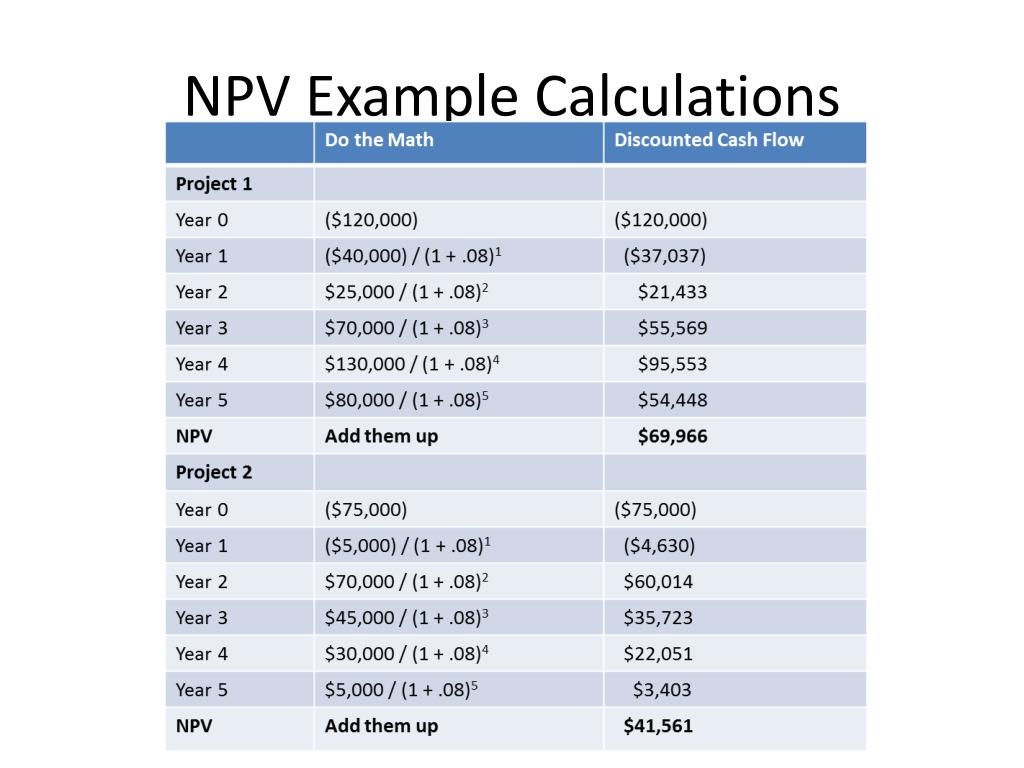 NPV Example Calculations

| | Do the Math | Discounted Cash Flow |
|---|---|---|
| **Project 1** | | |
| Year 0 | (\$120,000) | (\$120,000) |
| Year 1 | (\$40,000) / $(1 + .08)^1$ | (\$37,037) |
| Year 2 | \$25,000 / $(1 + .08)^2$ | \$21,433 |
| Year 3 | \$70,000 / $(1 + .08)^3$ | \$55,569 |
| Year 4 | \$130,000 / $(1 + .08)^4$ | \$95,553 |
| Year 5 | \$80,000 / $(1 + .08)^5$ | \$54,448 |
| **NPV** | **Add them up** | **\$69,966** |
| **Project 2** | | |
| Year 0 | (\$75,000) | (\$75,000) |
| Year 1 | (\$5,000) / $(1 + .08)^1$ | (\$4,630) |
| Year 2 | \$70,000 / $(1 + .08)^2$ | \$60,014 |
| Year 3 | \$45,000 / $(1 + .08)^3$ | \$35,723 |
| Year 4 | \$30,000 / $(1 + .08)^4$ | \$22,051 |
| Year 5 | \$5,000 / $(1 + .08)^5$ | \$3,403 |
| **NPV** | **Add them up** | **\$41,561** |